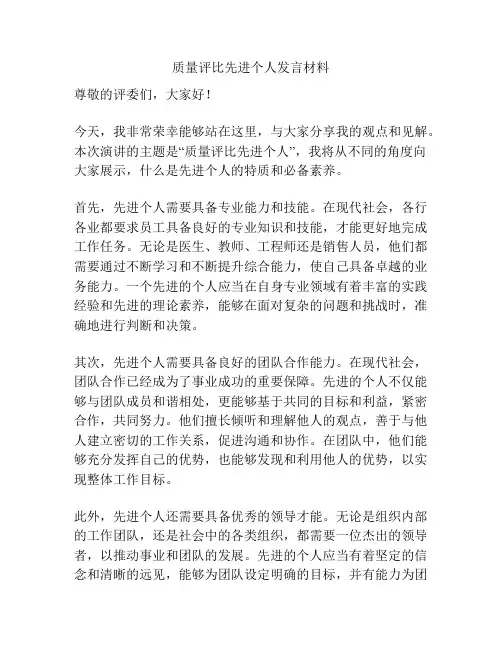 质量评比先进个人发言材料

尊敬的评委们，大家好！

今天，我非常荣幸能够站在这里，与大家分享我的观点和见解。本次演讲的主题是“质量评比先进个人”，我将从不同的角度向大家展示，什么是先进个人的特质和必备素养。

首先，先进个人需要具备专业能力和技能。在现代社会，各行各业都要求员工具备良好的专业知识和技能，才能更好地完成工作任务。无论是医生、教师、工程师还是销售人员，他们都需要通过不断学习和不断提升综合能力，使自己具备卓越的业务能力。一个先进的个人应当在自身专业领域有着丰富的实践经验和先进的理论素养，能够在面对复杂的问题和挑战时，准确地进行判断和决策。

其次，先进个人需要具备良好的团队合作能力。在现代社会，团队合作已经成为了事业成功的重要保障。先进的个人不仅能够与团队成员和谐相处，更能够基于共同的目标和利益，紧密合作，共同努力。他们擅长倾听和理解他人的观点，善于与他人建立密切的工作关系，促进沟通和协作。在团队中，他们能够充分发挥自己的优势，也能够发现和利用他人的优势，以实现整体工作目标。

此外，先进个人还需要具备优秀的领导才能。无论是组织内部的工作团队，还是社会中的各类组织，都需要一位杰出的领导者，以推动事业和团队的发展。先进的个人应当有着坚定的信念和清晰的远见，能够为团队设定明确的目标，并有能力为团